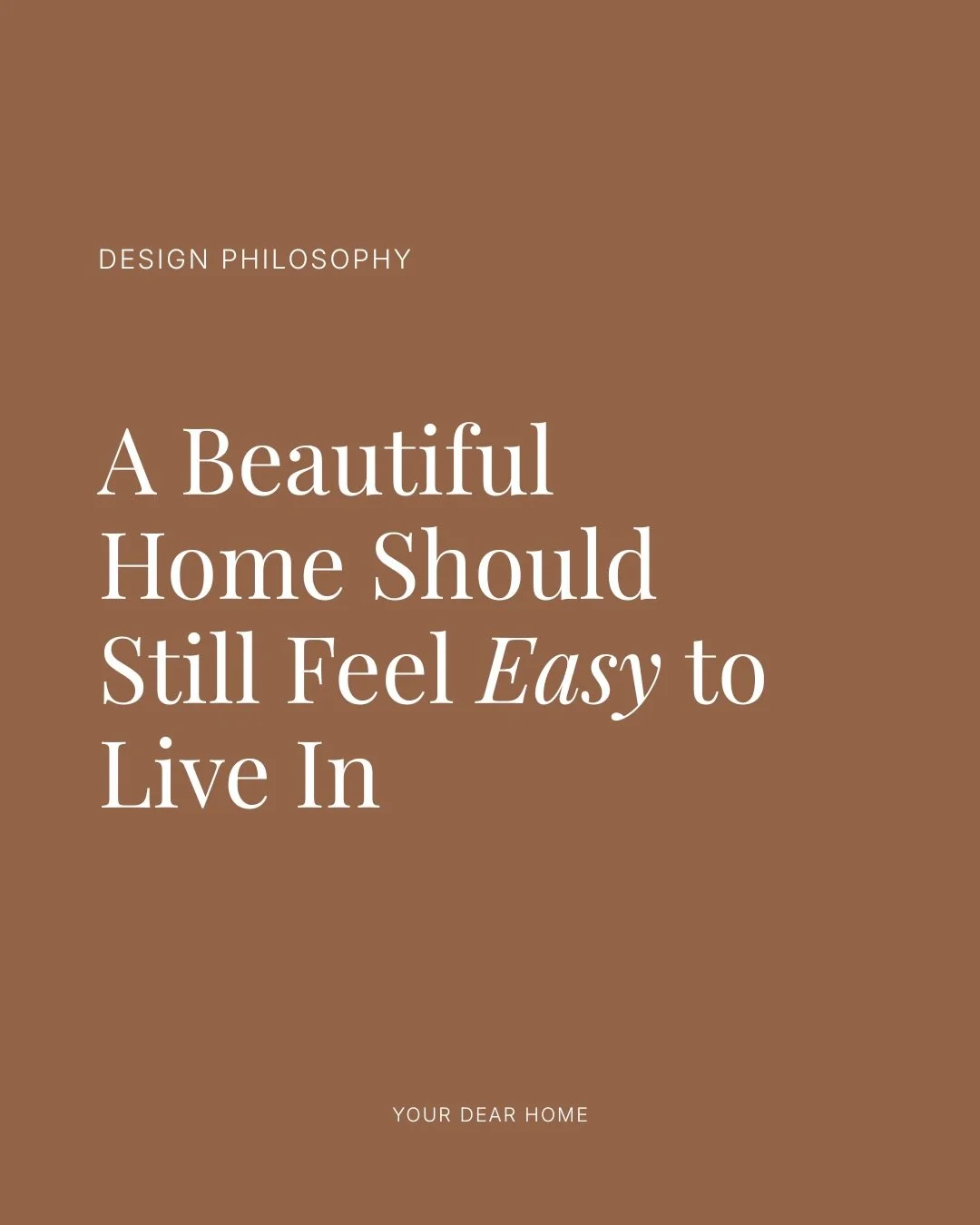 DESIGN PHILOSOPHY

A Beautiful Home Should Still Feel Easy to Live In

YOUR DEAR HOME